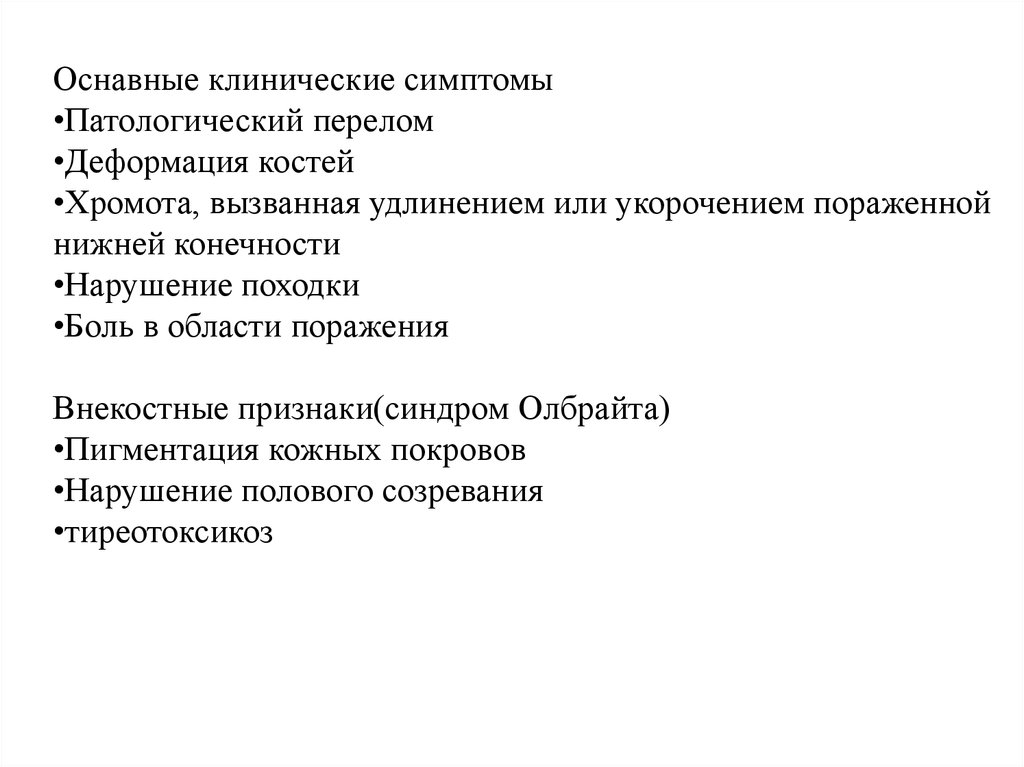 Оснавные клинические симптомы
•Патологический перелом
•Деформация костей
•Хромота, вызванная удлинением или укорочением пораженной нижней конечности
•Нарушение походки
•Боль в области поражения

Внекостные признаки(синдром Олбрайта)
•Пигментация кожных покровов
•Нарушение полового созревания
•тиреотоксикоз